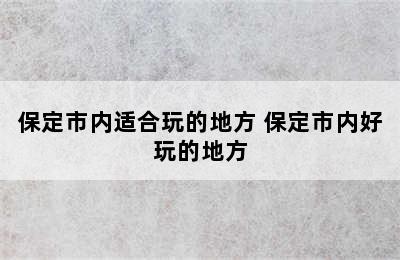 保定市内适合玩的地方 保定市内好玩的地方